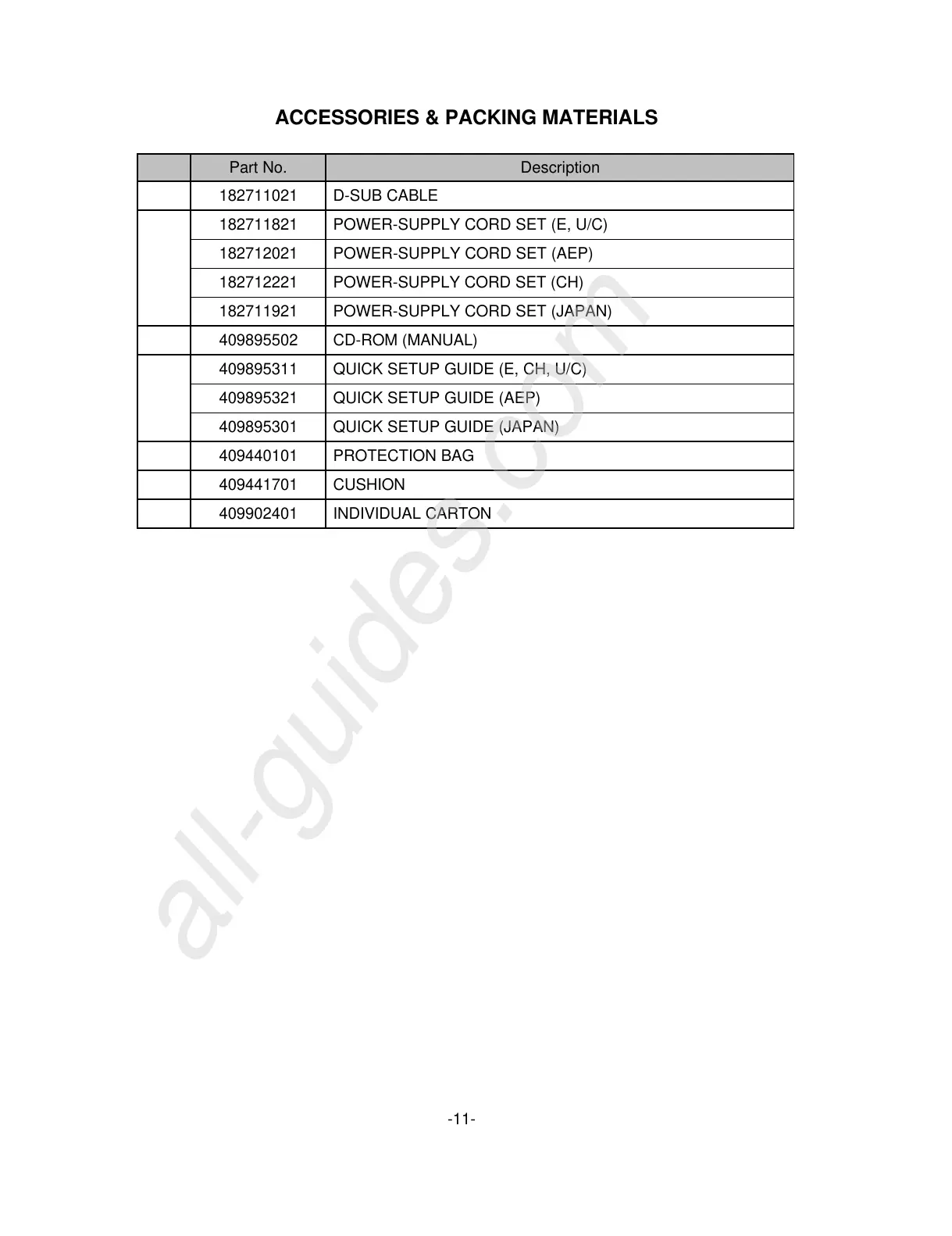 ACCESSORIES & PACKING MATERIALS

| | Part No. | Description |
|---|---|---|
| | 182711021 | D-SUB CABLE |
| | 182711821 | POWER-SUPPLY CORD SET (E, U/C) |
| | 182712021 | POWER-SUPPLY CORD SET (AEP) |
| | 182712221 | POWER-SUPPLY CORD SET (CH) |
| | 182711921 | POWER-SUPPLY CORD SET (JAPAN) |
| | 409895502 | CD-ROM (MANUAL) |
| | 409895311 | QUICK SETUP GUIDE (E, CH, U/C) |
| | 409895321 | QUICK SETUP GUIDE (AEP) |
| | 409895301 | QUICK SETUP GUIDE (JAPAN) |
| | 409440101 | PROTECTION BAG |
| | 409441701 | CUSHION |
| | 409902401 | INDIVIDUAL CARTON |

all-guides.com

-11-